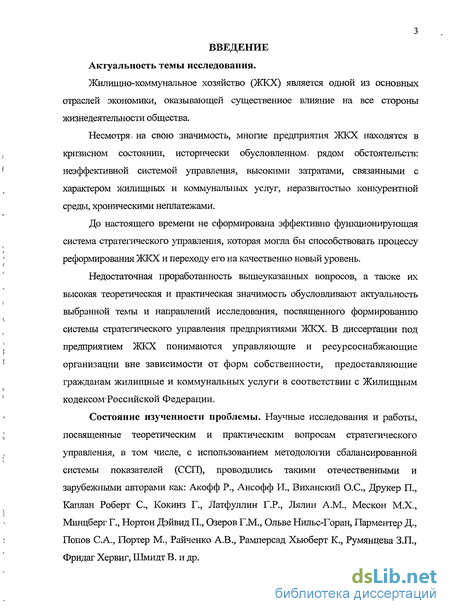 3

ВВЕДЕНИЕ

Актуальность темы исследования.

Жилищно-коммунальное хозяйство (ЖКХ) является одной из основных отраслей экономики, оказывающей существенное влияние на все стороны жизнедеятельности общества.

Несмотря на свою значимость, многие предприятия ЖКХ находятся в кризисном состоянии, исторически обусловленном рядом обстоятельств: неэффективной системой управления, высокими затратами, связанными с характером жилищных и коммунальных услуг, неразвитостью конкурентной среды, хроническими неплатежами.

До настоящего времени не сформирована эффективно функционирующая система стратегического управления, которая могла бы способствовать процессу реформирования ЖКХ и переходу его на качественно новый уровень.

Недостаточная проработанность вышеуказанных вопросов, а также их высокая теоретическая и практическая значимость обусловливают актуальность выбранной темы и направлений исследования, посвященного формированию системы стратегического управления предприятиями ЖКХ. В диссертации под предприятием ЖКХ понимаются управляющие и ресурсоснабжающие организации вне зависимости от форм собственности, предоставляющие гражданам жилищные и коммунальных услуги в соответствии с Жилищным кодексом Российской Федерации.

Состояние изученности проблемы. Научные исследования и работы, посвященные теоретическим и практическим вопросам стратегического управления, в том числе, с использованием методологии сбалансированной системы показателей (ССП), проводились такими отечественными и зарубежными авторами как: Акофф Р., Ансофф И., Виханский О.С., Друкер П., Каплан Роберт С., Кокинз Г., Латфуллин Г.Р., Лялин А.М., Мескон М.Х., Минцберг Г., Нортон Дэйвид П., Озеров Г.М., Ольве Нильс-Горан, Парментер Д., Попов С.А., Портер М., Райченко А.В., Рамперсад Хьюберт К., Румянцева З.П., Фридаг Хервиг, Шмидт В. и др.

dsLib.net
библиотека диссертаций